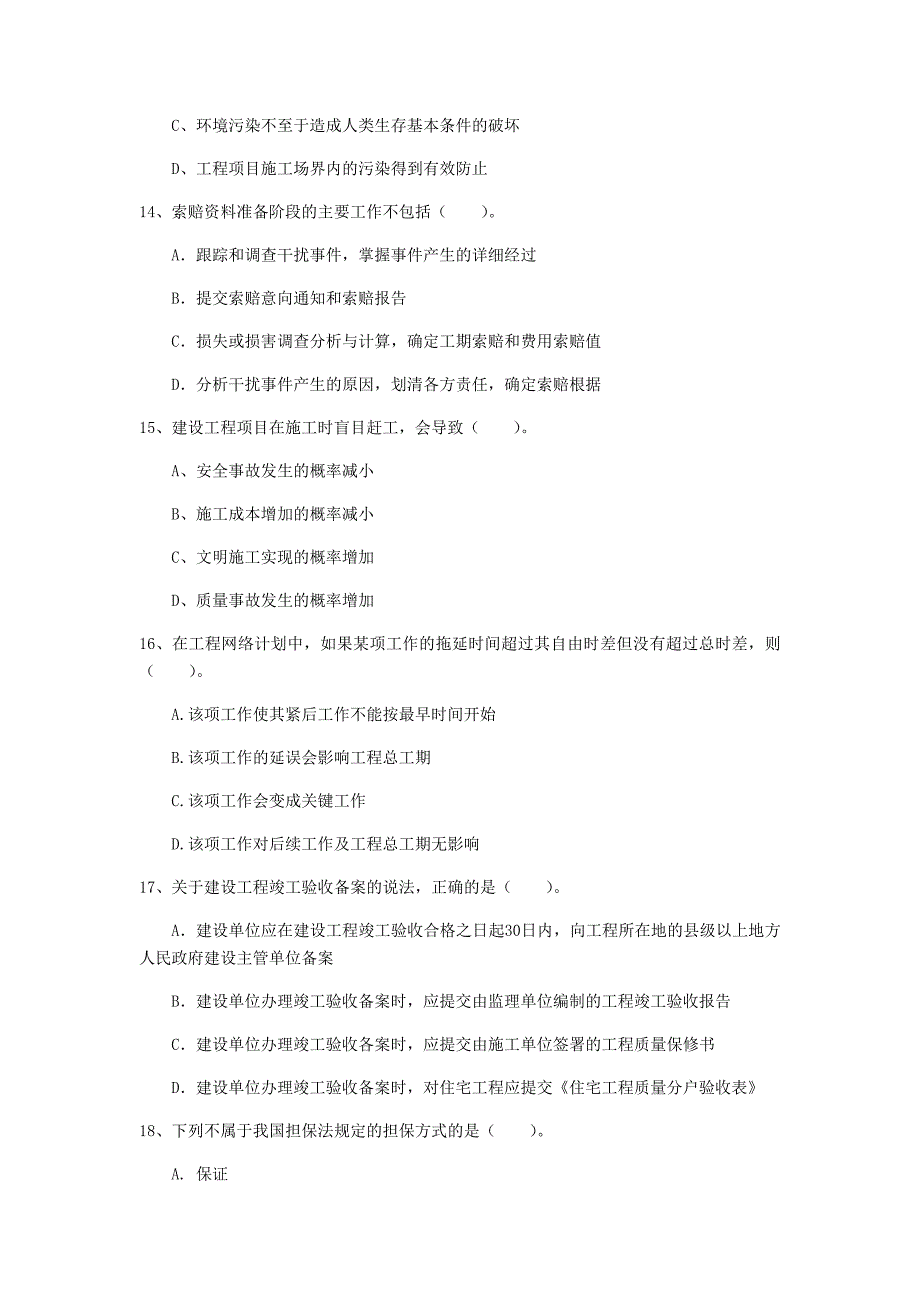 C、环境污染不至于造成人类生存基本条件的破坏

D、工程项目施工场界内的污染得到有效防止

14、索赔资料准备阶段的主要工作不包括（　　）。

A. 跟踪和调查干扰事件，掌握事件产生的详细经过

B. 提交索赔意向通知和索赔报告

C. 损失或损害调查分析与计算，确定工期索赔和费用索赔值

D. 分析干扰事件产生的原因，划清各方责任，确定索赔根据

15、建设工程项目在施工时盲目赶工，会导致（　　）。

A、安全事故发生的概率减小

B、施工成本增加的概率减小

C、文明施工实现的概率增加

D、质量事故发生的概率增加

16、在工程网络计划中，如果某项工作的拖延时间超过其自由时差但没有超过总时差，则（　　）。

A.该项工作使其紧后工作不能按最早时间开始

B.该项工作的延误会影响工程总工期

C.该项工作会变成关键工作

D.该项工作对后续工作及工程总工期无影响

17、关于建设工程竣工验收备案的说法，正确的是（　　）。

A. 建设单位应在建设工程竣工验收合格之日起30日内，向工程所在地的县级以上地方人民政府建设主管单位备案

B. 建设单位办理竣工验收备案时，应提交由监理单位编制的工程竣工验收报告

C. 建设单位办理竣工验收备案时，应提交由施工单位签署的工程质量保修书

D. 建设单位办理竣工验收备案时，对住宅工程应提交《住宅工程质量分户验收表》

18、下列不属于我国担保法规定的担保方式的是（　　）。

A. 保证